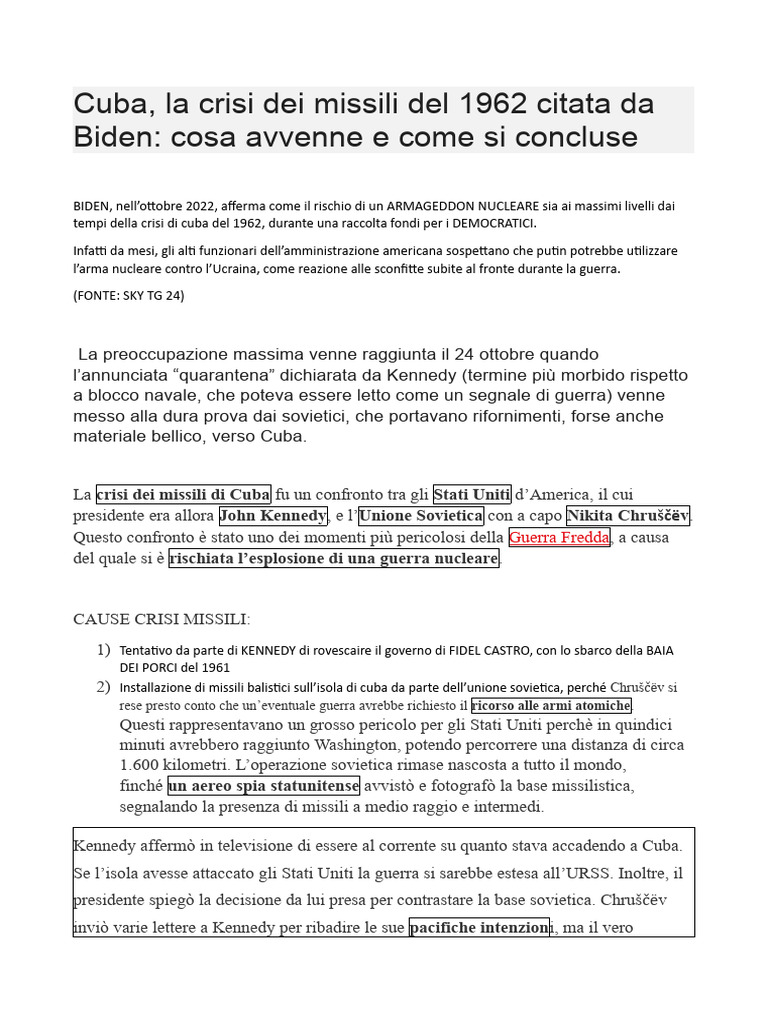 Cuba, la crisi dei missili del 1962 citata da Biden: cosa avvenne e come si concluse

BIDEN, nell'ottobre 2022, afferma come il rischio di un ARMAGEDDON NUCLEARE sia ai massimi livelli dai tempi della crisi di cuba del 1962, durante una raccolta fondi per i DEMOCRATICI.

Infatti da mesi, gli alti funzionari dell'amministrazione americana sospettano che putin potrebbe utilizzare l'arma nucleare contro l'Ucraina, come reazione alle sconfitte subite al fronte durante la guerra.

(FONTE: SKY TG 24)

La preoccupazione massima venne raggiunta il 24 ottobre quando l'annunciata "quarantena" dichiarata da Kennedy (termine più morbido rispetto a blocco navale, che poteva essere letto come un segnale di guerra) venne messo alla dura prova dai sovietici, che portavano rifornimenti, forse anche materiale bellico, verso Cuba.

La crisi dei missili di Cuba fu un confronto tra gli Stati Uniti d'America, il cui presidente era allora John Kennedy, e l'Unione Sovietica con a capo Nikita Chruščëv. Questo confronto è stato uno dei momenti più pericolosi della Guerra Fredda, a causa del quale si è rischiata l'esplosione di una guerra nucleare.

CAUSE CRISI MISSILI:

1) Tentativo da parte di KENNEDY di rovescaire il governo di FIDEL CASTRO, con lo sbarco della BAIA DEI PORCI del 1961
2) Installazione di missili balistici sull'isola di cuba da parte dell'unione sovietica, perché Chruščëv si rese presto conto che un'eventuale guerra avrebbe richiesto il ricorso alle armi atomiche. Questi rappresentavano un grosso pericolo per gli Stati Uniti perchè in quindici minuti avrebbero raggiunto Washington, potendo percorrere una distanza di circa 1.600 kilometri. L'operazione sovietica rimase nascosta a tutto il mondo, finché un aereo spia statunitense avvistò e fotografò la base missilistica, segnalando la presenza di missili a medio raggio e intermedi.

Kennedy affermò in televisione di essere al corrente su quanto stava accadendo a Cuba. Se l'isola avesse attaccato gli Stati Uniti la guerra si sarebbe estesa all'URSS. Inoltre, il presidente spiegò la decisione da lui presa per contrastare la base sovietica. Chruščëv inviò varie lettere a Kennedy per ribadire le sue pacifiche intenzioni, ma il vero